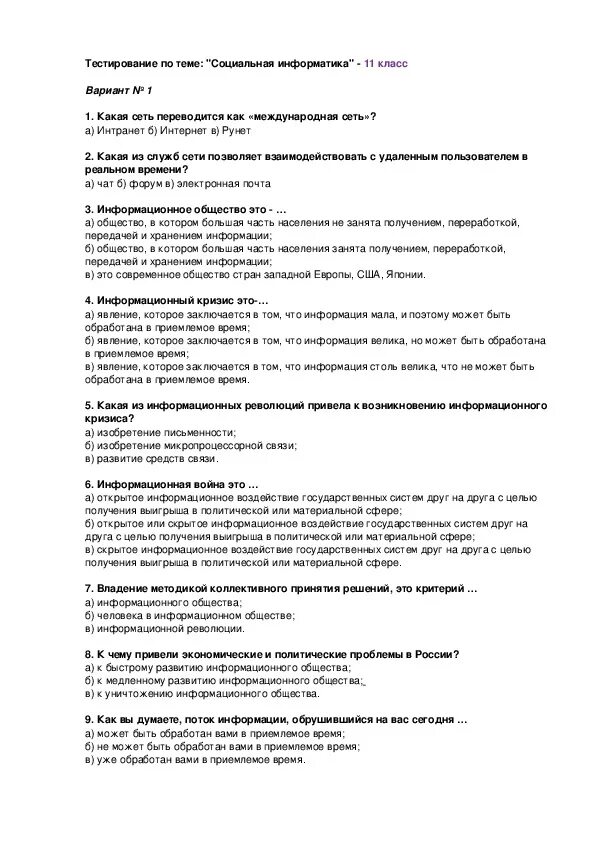 Тестирование по теме: "Социальная информатика" - 11 класс

Вариант № 1

1. Какая сеть переводится как «международная сеть»?
а) Интранет б) Интернет в) Рунет

2. Какая из служб сети позволяет взаимодействовать с удаленным пользователем в реальном времени?
а) чат б) форум в) электронная почта

3. Информационное общество это - …
а) общество, в котором большая часть населения не занята получением, переработкой, передачей и хранением информации;
б) общество, в котором большая часть населения занята получением, переработкой, передачей и хранением информации;
в) это современное общество стран западной Европы, США, Японии.

4. Информационный кризис это-…
а) явление, которое заключается в том, что информация мала, и поэтому может быть обработана в приемлемое время;
б) явление, которое заключается в том, что информация велика, но может быть обработана в приемлемое время;
в) явление, которое заключается в том, что информация столь велика, что не может быть обработана в приемлемое время.

5. Какая из информационных революций привела к возникновению информационного кризиса?
а) изобретение письменности;
б) изобретение микропроцессорной связи;
в) развитие средств связи.

6. Информационная война это …
а) открытое информационное воздействие государственных систем друг на друга с целью получения выигрыша в политической или материальной сфере;
б) открытое или скрытое информационное воздействие государственных систем друг на друга с целью получения выигрыша в политической или материальной сфере;
в) скрытое информационное воздействие государственных систем друг на друга с целью получения выигрыша в политической или материальной сфере.

7. Владение методикой коллективного принятия решений, это критерий …
а) информационного общества;
б) человека в информационном обществе;
в) информационной революции.

8. К чему привели экономические и политические проблемы в России?
а) к быстрому развитию информационного общества;
б) к медленному развитию информационного общества;
в) к уничтожению информационного общества.

9. Как вы думаете, поток информации, обрушившийся на вас сегодня …
а) может быть обработан вами в приемлемое время;
б) не может быть обработан вами в приемлемое время;
в) уже обработан вами в приемлемое время.